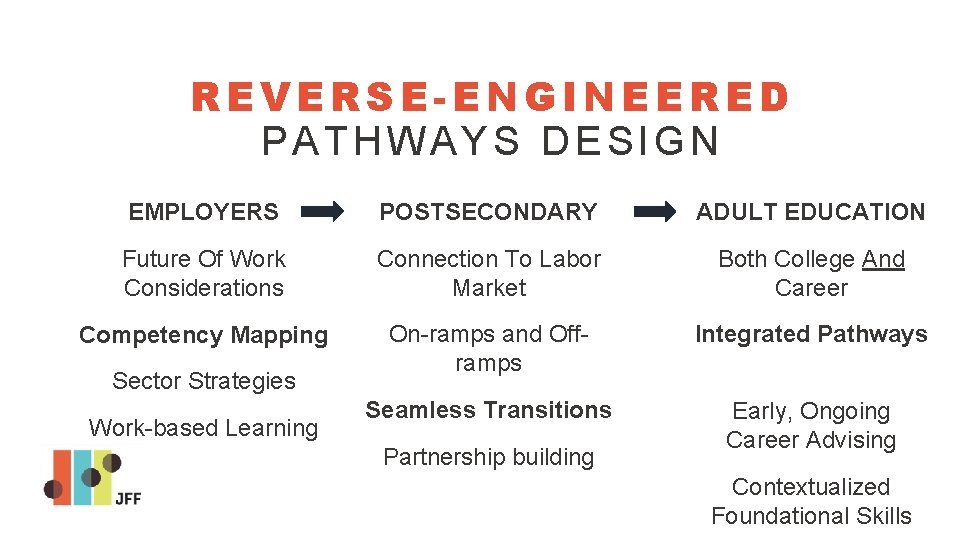 REVERSE-ENGINEERED
PATHWAYS DESIGN

EMPLOYERS

Future Of Work Considerations

Competency Mapping

Sector Strategies

Work-based Learning

POSTSECONDARY

Connection To Labor Market

On-ramps and Off-ramps

Seamless Transitions

Partnership building

ADULT EDUCATION

Both College And Career

Integrated Pathways

Early, Ongoing Career Advising

Contextualized Foundational Skills

JFF